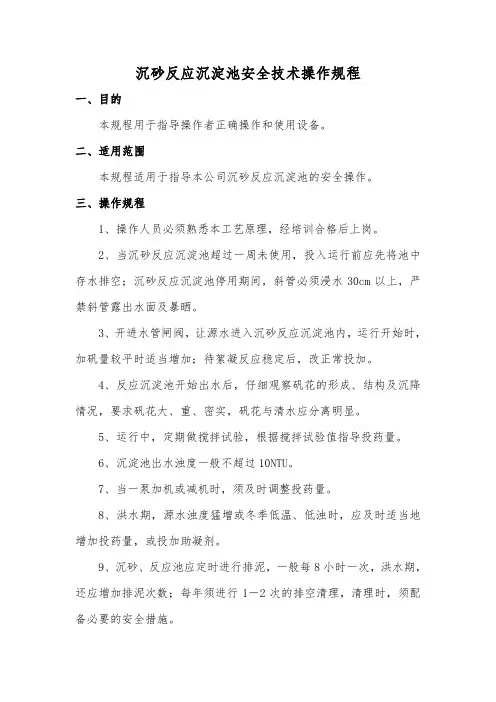 沉砂反应沉淀池安全技术操作规程

一、目的

本规程用于指导操作者正确操作和使用设备。

二、适用范围

本规程适用于指导本公司沉砂反应沉淀池的安全操作。

三、操作规程

1、操作人员必须熟悉本工艺原理，经培训合格后上岗。

2、当沉砂反应沉淀池超过一周未使用，投入运行前应先将池中存水排空；沉砂反应沉淀池停用期间，斜管必须浸水 30cm 以上，严禁斜管露出水面及暴晒。

3、开进水管闸阀，让源水进入沉砂反应沉淀池内，运行开始时，加矾量较平时适当增加；待絮凝反应稳定后，改正常投加。

4、反应沉淀池开始出水后，仔细观察矾花的形成、结构及沉降情况，要求矾花大、重、密实，矾花与清水应分离明显。

5、运行中，定期做搅拌试验，根据搅拌试验值指导投药量。

6、沉淀池出水浊度一般不超过 10NTU。

7、当一泵加机或减机时，须及时调整投药量。

8、洪水期，源水浊度猛增或冬季低温、低浊时，应及时适当地增加投药量，或投加助凝剂。

9、沉砂、反应池应定时进行排泥，一般每 8 小时一次，洪水期，还应增加排泥次数；每年须进行 1—2 次的排空清理，清理时，须配备必要的安全措施。